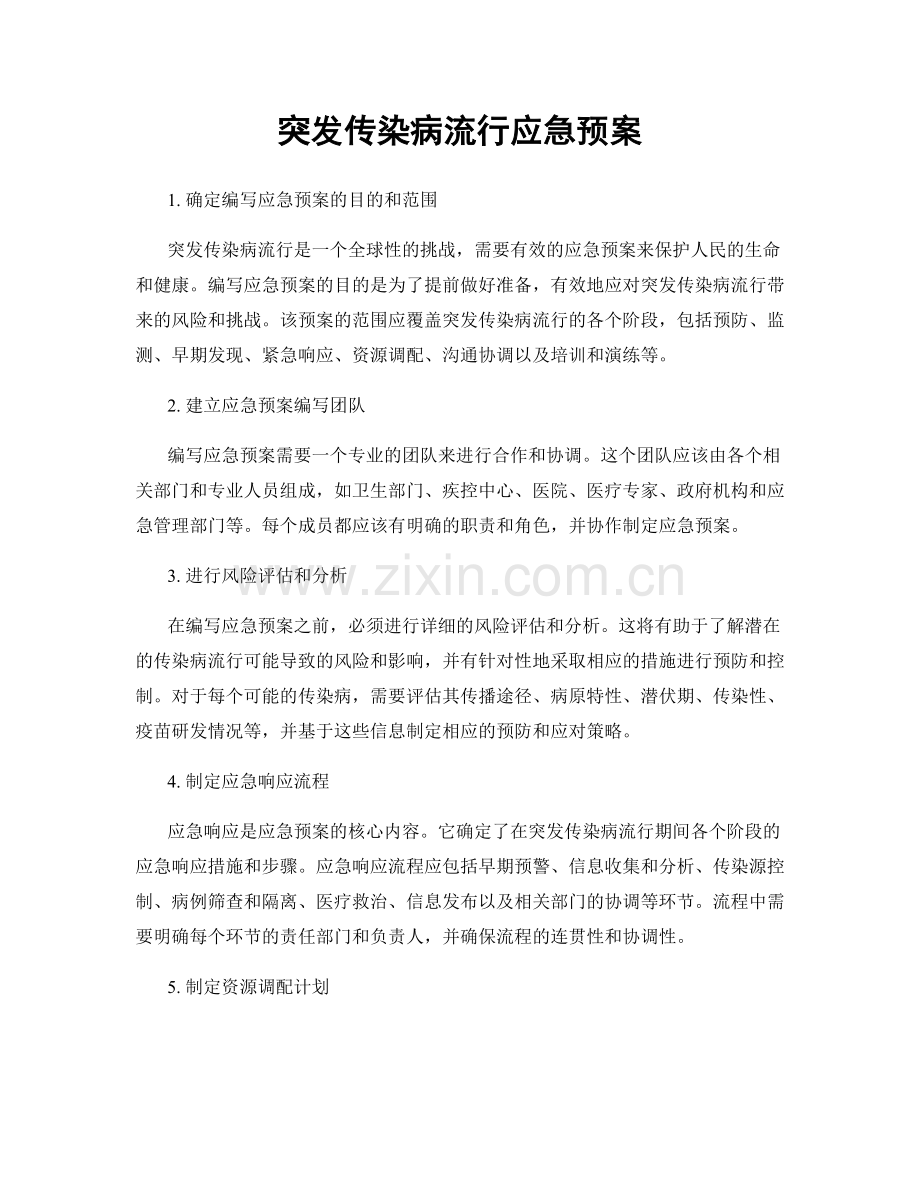 突发传染病流行应急预案

1. 确定编写应急预案的目的和范围

突发传染病流行是一个全球性的挑战，需要有效的应急预案来保护人民的生命和健康。编写应急预案的目的是为了提前做好准备，有效地应对突发传染病流行带来的风险和挑战。该预案的范围应覆盖突发传染病流行的各个阶段，包括预防、监测、早期发现、紧急响应、资源调配、沟通协调以及培训和演练等。

2. 建立应急预案编写团队

编写应急预案需要一个专业的团队来进行合作和协调。这个团队应该由各个相关部门和专业人员组成，如卫生部门、疾控中心、医院、医疗专家、政府机构和应急管理部门等。每个成员都应该有明确的职责和角色，并协作制定应急预案。

3. 进行风险评估和分析

www.zixin.com.cn

在编写应急预案之前，必须进行详细的风险评估和分析。这将有助于了解潜在的传染病流行可能导致的风险和影响，并有针对性地采取相应的措施进行预防和控制。对于每个可能的传染病，需要评估其传播途径、病原特性、潜伏期、传染性、疫苗研发情况等，并基于这些信息制定相应的预防和应对策略。

4. 制定应急响应流程

应急响应是应急预案的核心内容。它确定了在突发传染病流行期间各个阶段的应急响应措施和步骤。应急响应流程应包括早期预警、信息收集和分析、传染源控制、病例筛查和隔离、医疗救治、信息发布以及相关部门的协调等环节。流程中需要明确每个环节的责任部门和负责人，并确保流程的连贯性和协调性。

5. 制定资源调配计划